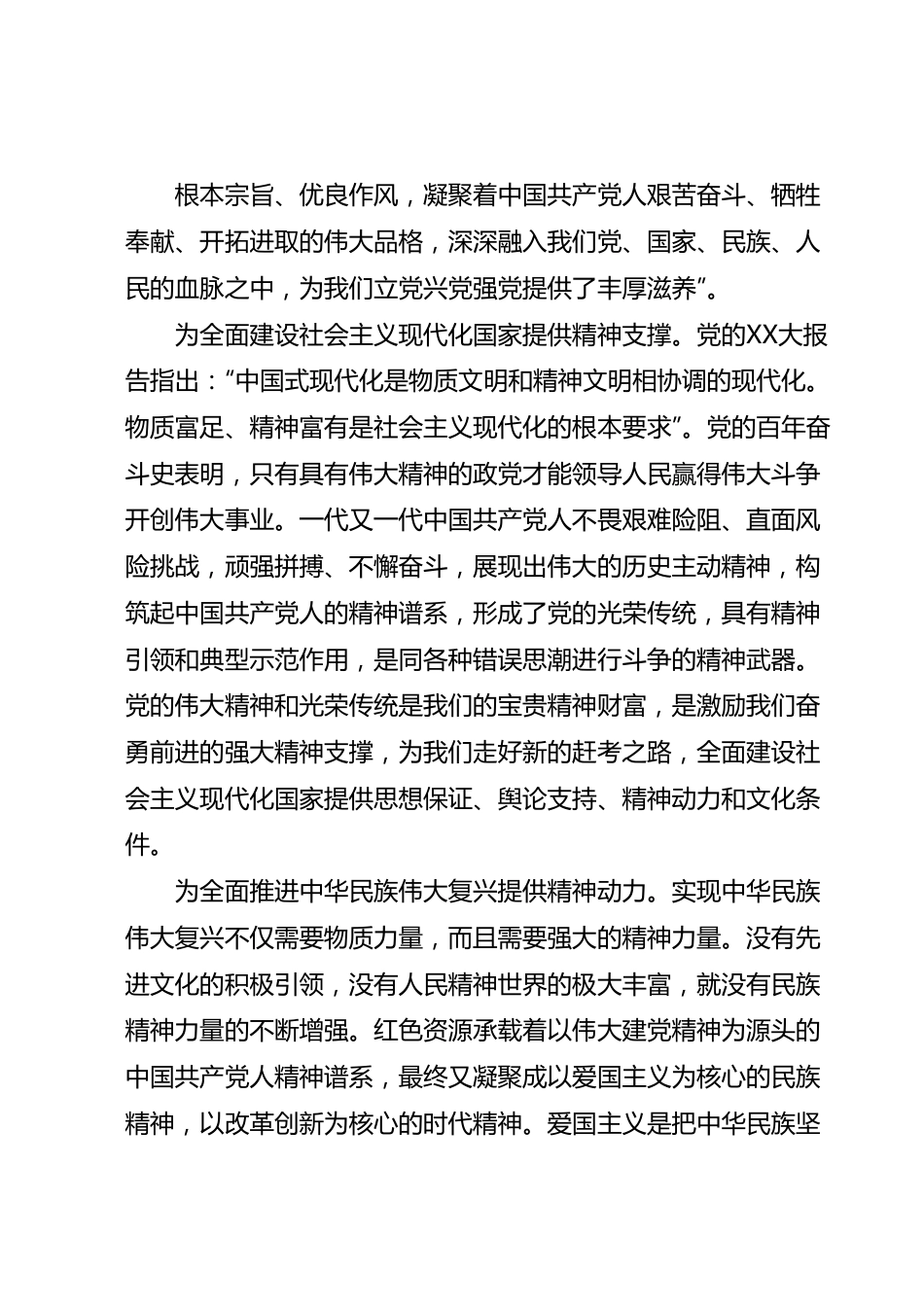 根本宗旨、优良作风，凝聚着中国共产党人艰苦奋斗、牺牲奉献、开拓进取的伟大品格，深深融入我们党、国家、民族、人民的血脉之中，为我们立党兴党强党提供了丰厚滋养”。

为全面建设社会主义现代化国家提供精神支撑。党的XX大报告指出：“中国式现代化是物质文明和精神文明相协调的现代化。物质富足、精神富有是社会主义现代化的根本要求”。党的百年奋斗史表明，只有具有伟大精神的政党才能领导人民赢得伟大斗争开创伟大事业。一代又一代中国共产党人不畏艰难险阻、直面风险挑战，顽强拼搏、不懈奋斗，展现出伟大的历史主动精神，构筑起中国共产党人的精神谱系，形成了党的光荣传统，具有精神引领和典型示范作用，是同各种错误思潮进行斗争的精神武器。党的伟大精神和光荣传统是我们的宝贵精神财富，是激励我们奋勇前进的强大精神支撑，为我们走好新的赶考之路，全面建设社会主义现代化国家提供思想保证、舆论支持、精神动力和文化条件。

为全面推进中华民族伟大复兴提供精神动力。实现中华民族伟大复兴不仅需要物质力量，而且需要强大的精神力量。没有先进文化的积极引领，没有人民精神世界的极大丰富，就没有民族精神力量的不断增强。红色资源承载着以伟大建党精神为源头的中国共产党人精神谱系，最终又凝聚成以爱国主义为核心的民族精神，以改革创新为核心的时代精神。爱国主义是把中华民族坚